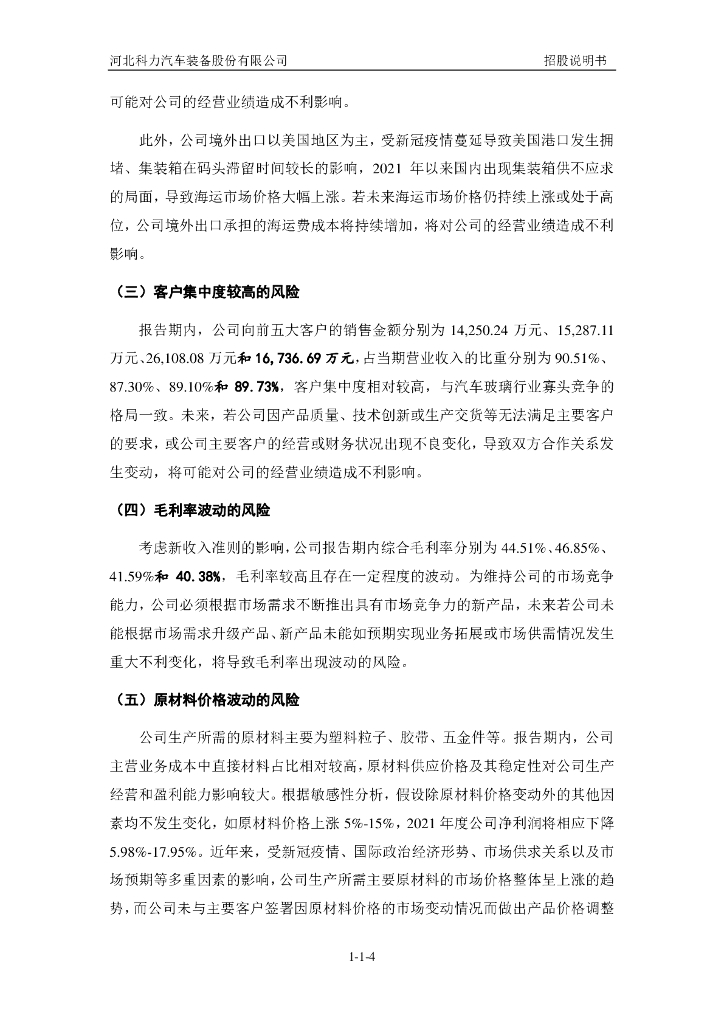 河北科力汽车装备股份有限公司

招股说明书

可能对公司的经营业绩造成不利影响。

此外，公司境外出口以美国地区为主，受新冠疫情蔓延导致美国港口发生拥堵、集装箱在码头滞留时间较长的影响，2021 年以来国内出现集装箱供不应求的局面，导致海运市场价格大幅上涨。若未来海运市场价格仍持续上涨或处于高位，公司境外出口承担的海运费成本将持续增加，将对公司的经营业绩造成不利影响。

（三）客户集中度较高的风险

报告期内，公司向前五大客户的销售金额分别为 14,250.24 万元、15,287.11 万元、26,108.08 万元和 16,736.69 万元，占当期营业收入的比重分别为 90.51%、87.30%、89.10%和 89.73%，客户集中度相对较高，与汽车玻璃行业寡头竞争的格局一致。未来，若公司因产品质量、技术创新或生产交货等无法满足主要客户的要求，或公司主要客户的经营或财务状况出现不良变化，导致双方合作关系发生变动，将可能对公司的经营业绩造成不利影响。

（四）毛利率波动的风险

考虑新收入准则的影响，公司报告期内综合毛利率分别为 44.51%、46.85%、41.59%和 40.38%，毛利率较高且存在一定程度的波动。为维持公司的市场竞争能力，公司必须根据市场需求不断推出具有市场竞争力的新产品，未来若公司未能根据市场需求升级产品、新产品未能如预期实现业务拓展或市场供需情况发生重大不利变化，将导致毛利率出现波动的风险。

（五）原材料价格波动的风险

公司生产所需的原材料主要为塑料粒子、胶带、五金件等。报告期内，公司主营业务成本中直接材料占比相对较高，原材料供应价格及其稳定性对公司生产经营和盈利能力影响较大。根据敏感性分析，假设除原材料价格变动外的其他因素均不发生变化，如原材料价格上涨 5%-15%，2021 年度公司净利润将相应下降 5.98%-17.95%。近年来，受新冠疫情、国际政治经济形势、市场供求关系以及市场预期等多重因素的影响，公司生产所需主要原材料的市场价格整体呈上涨的趋势，而公司未与主要客户签署因原材料价格的市场变动情况而做出产品价格调整

1-1-4